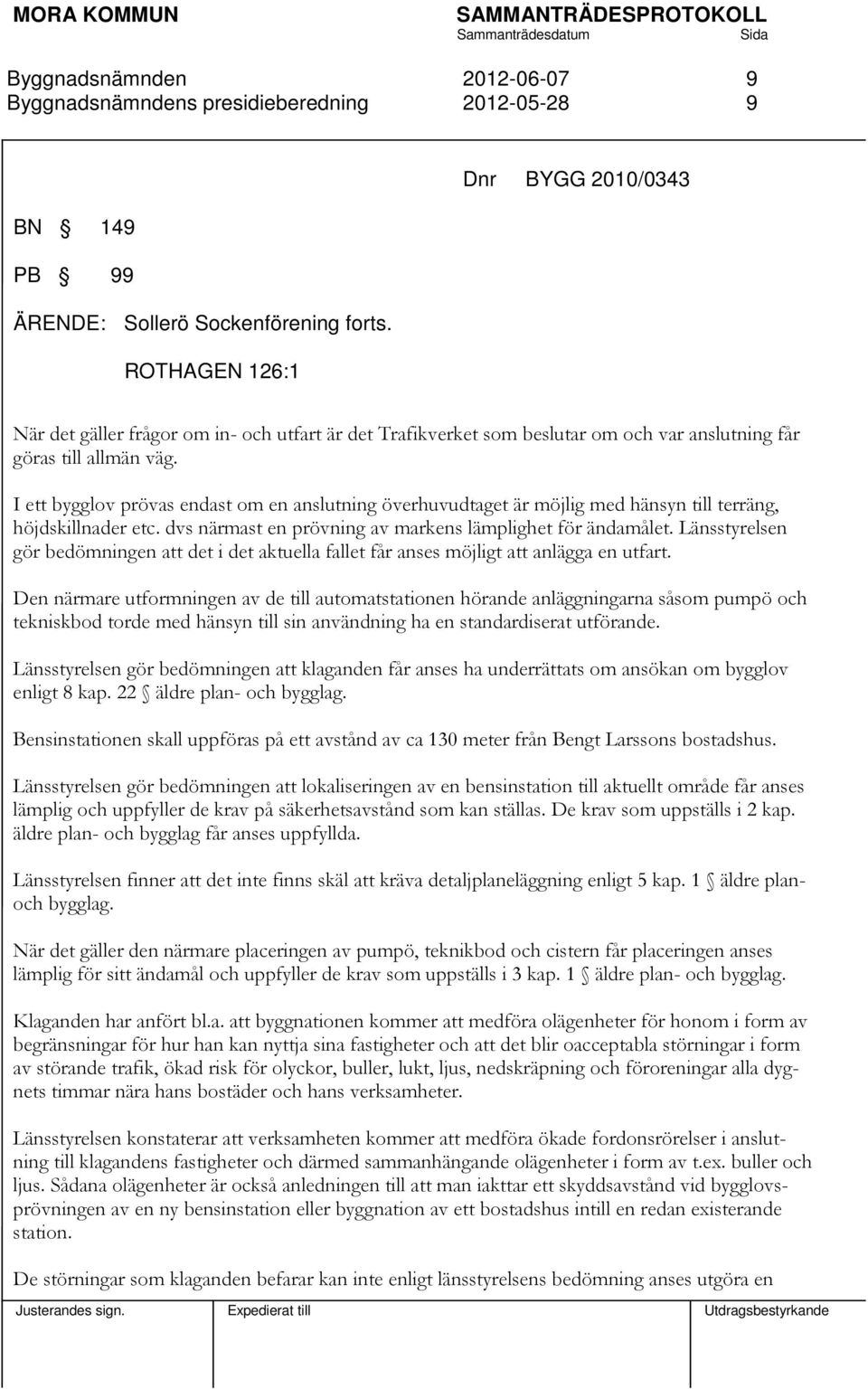 MORA KOMMUN SAMMANTRÄDESPROTOKOLL
Sammanträdesdatum Sida

Byggnadsnämnden 2012-06-07 9
Byggnadsnämndens presidieberedning 2012-05-28 9

Dnr BYGG 2010/0343

BN § 149

PB § 99

ÄRENDE: Sollerö Sockenförening forts.

ROTHAGEN 126:1

När det gäller frågor om in- och utfart är det Trafikverket som beslutar om och var anslutning får göras till allmän väg.

I ett bygglov prövas endast om en anslutning överhuvudtaget är möjlig med hänsyn till terräng, höjdskillnader etc. dvs närmast en prövning av markens lämplighet för ändamålet. Länsstyrelsen gör bedömningen att det i det aktuella fallet får anses möjligt att anlägga en utfart.

Den närmare utformningen av de till automatstationen hörande anläggningarna såsom pumpö och tekniskbod torde med hänsyn till sin användning ha en standardiserat utförande.

Länsstyrelsen gör bedömningen att klaganden får anses ha underrättats om ansökan om bygglov enligt 8 kap. 22 § äldre plan- och bygglag.

Bensinstationen skall uppföras på ett avstånd av ca 130 meter från Bengt Larssons bostadshus.

Länsstyrelsen gör bedömningen att lokaliseringen av en bensinstation till aktuellt område får anses lämplig och uppfyller de krav på säkerhetsavstånd som kan ställas. De krav som uppställs i 2 kap. äldre plan- och bygglag får anses uppfyllda.

Länsstyrelsen finner att det inte finns skäl att kräva detaljplaneläggning enligt 5 kap. 1 § äldre plan- och bygglag.

När det gäller den närmare placeringen av pumpö, teknikbod och cistern får placeringen anses lämplig för sitt ändamål och uppfyller de krav som uppställs i 3 kap. 1 § äldre plan- och bygglag.

Klaganden har anfört bl.a. att byggnationen kommer att medföra olägenheter för honom i form av begränsningar för hur han kan nyttja sina fastigheter och att det blir oacceptabla störningar i form av störande trafik, ökad risk för olyckor, buller, lukt, ljus, nedskräpning och föroreningar alla dygnets timmar nära hans bostäder och hans verksamheter.

Länsstyrelsen konstaterar att verksamheten kommer att medföra ökade fordonsrörelser i anslutning till klagandens fastigheter och därmed sammanhängande olägenheter i form av t.ex. buller och ljus. Sådana olägenheter är också anledningen till att man iakttar ett skyddsavstånd vid bygglovsprövningen av en ny bensinstation eller byggnation av ett bostadshus intill en redan existerande station.

De störningar som klaganden befarar kan inte enligt länsstyrelsens bedömning anses utgöra en

Justerandes sign. Expedierat till Utdragsbestyrkande